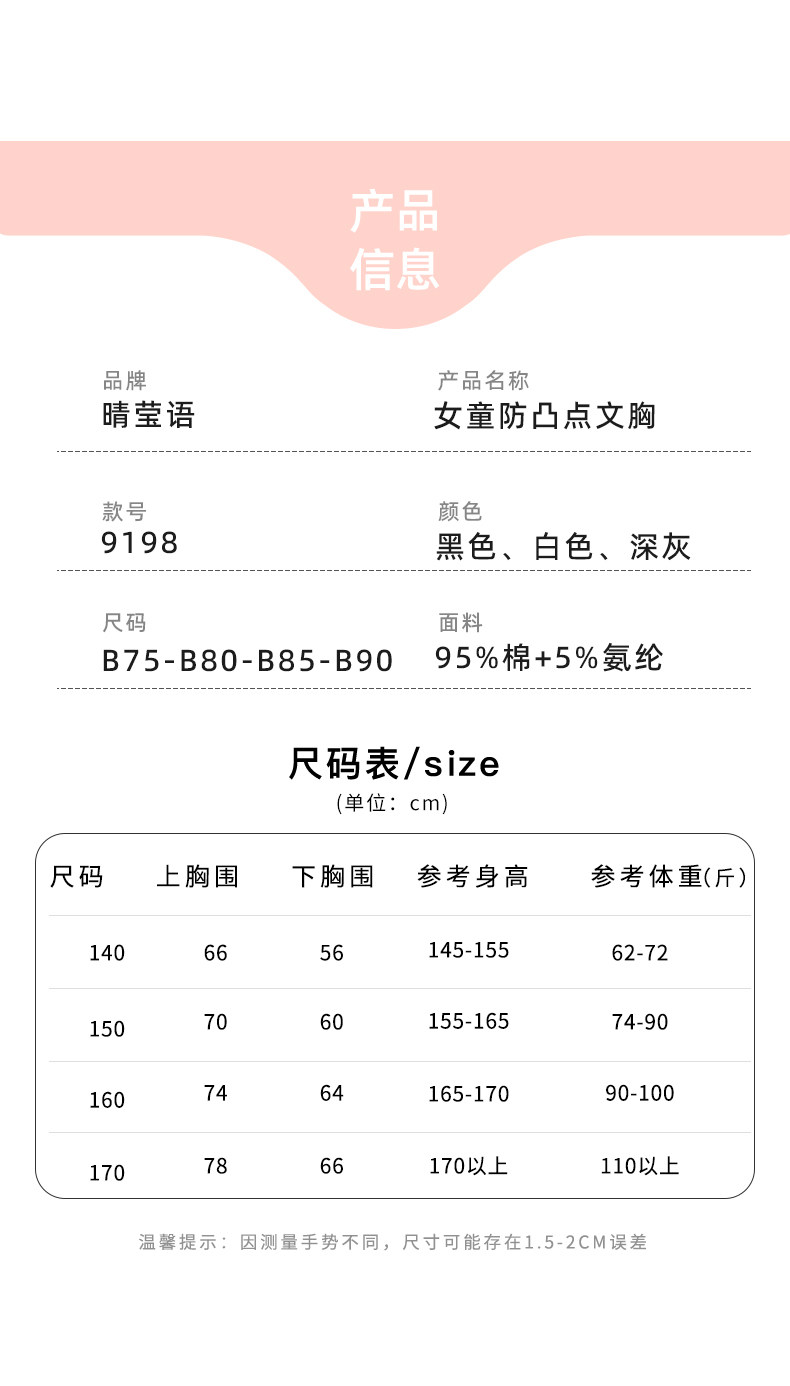 产品
信息

品牌
晴莹语

产品名称
女童防凸点文胸

款号
9198

颜色
黑色、白色、深灰

尺码
B75-B80-B85-B90

面料
95%棉+5%氨纶

尺码表/size
(单位：cm)

| 尺码 | 上胸围 | 下胸围 | 参考身高 | 参考体重(斤) |
|---|---|---|---|---|
| 140 | 66 | 56 | 145-155 | 62-72 |
| 150 | 70 | 60 | 155-165 | 74-90 |
| 160 | 74 | 64 | 165-170 | 90-100 |
| 170 | 78 | 66 | 170以上 | 110以上 |

温馨提示：因测量手势不同，尺寸可能存在1.5-2CM误差